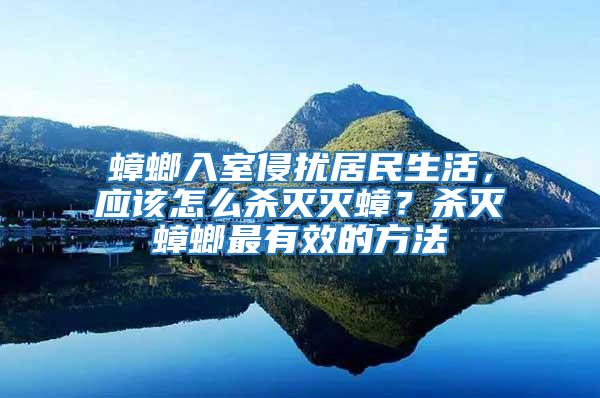 蟑螂入室侵扰居民生活，应该怎么杀灭灭蟑？杀灭蟑螂最有效的方法